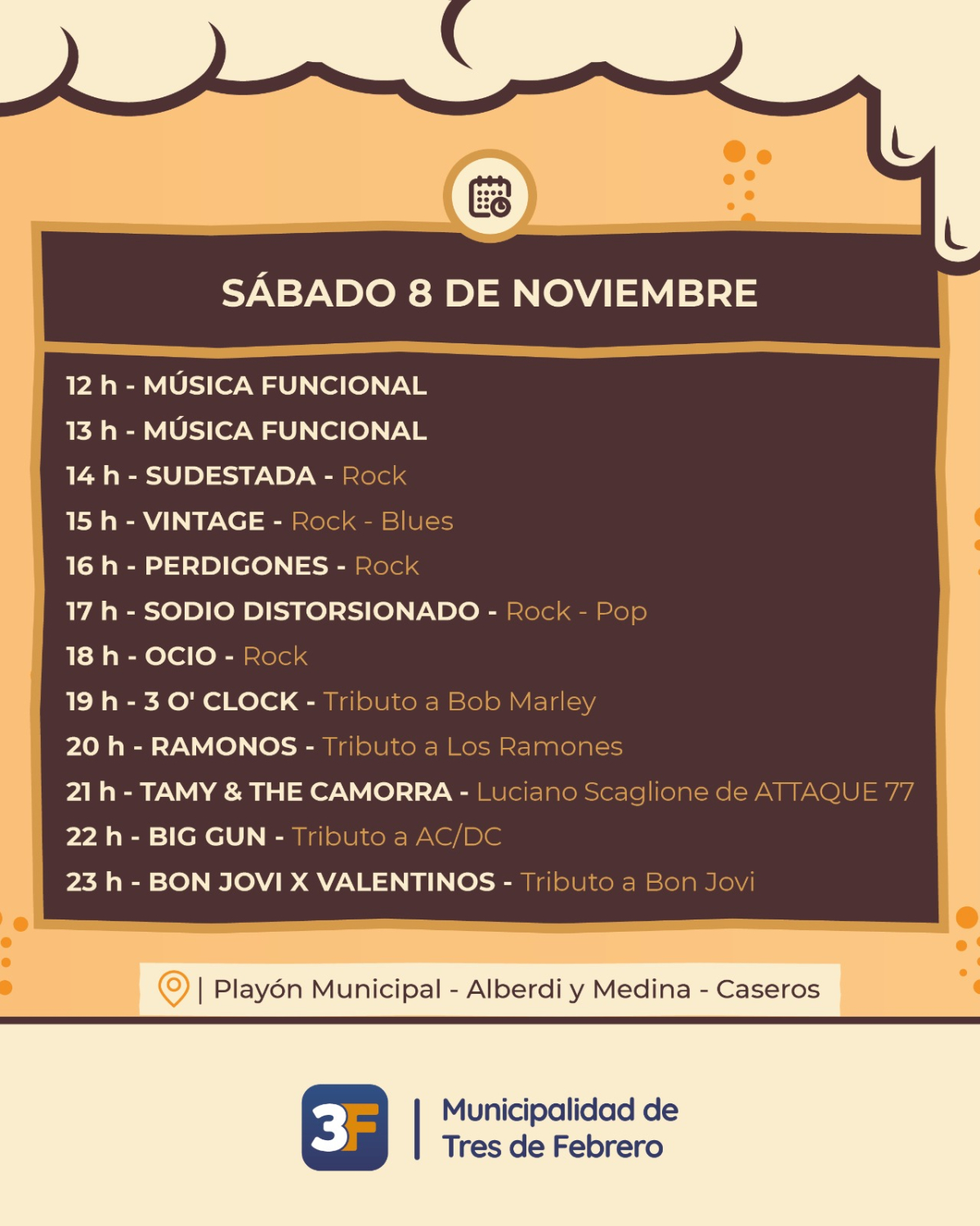 SÁBADO 8 DE NOVIEMBRE

12 h - MÚSICA FUNCIONAL
13 h - MÚSICA FUNCIONAL
14 h - SUDESTADA - Rock
15 h - VINTAGE - Rock - Blues
16 h - PERDIGONES - Rock
17 h - SODIO DISTORSIONADO - Rock - Pop
18 h - OCIO - Rock
19 h - 3 O' CLOCK - Tributo a Bob Marley
20 h - RAMONOS - Tributo a Los Ramones
21 h - TAMY & THE CAMORRA - Luciano Scaglione de ATTAQUE 77
22 h - BIG GUN - Tributo a AC/DC
23 h - BON JOVI X VALENTINOS - Tributo a Bon Jovi

| Playón Municipal - Alberdi y Medina - Caseros

3F | Municipalidad de Tres de Febrero